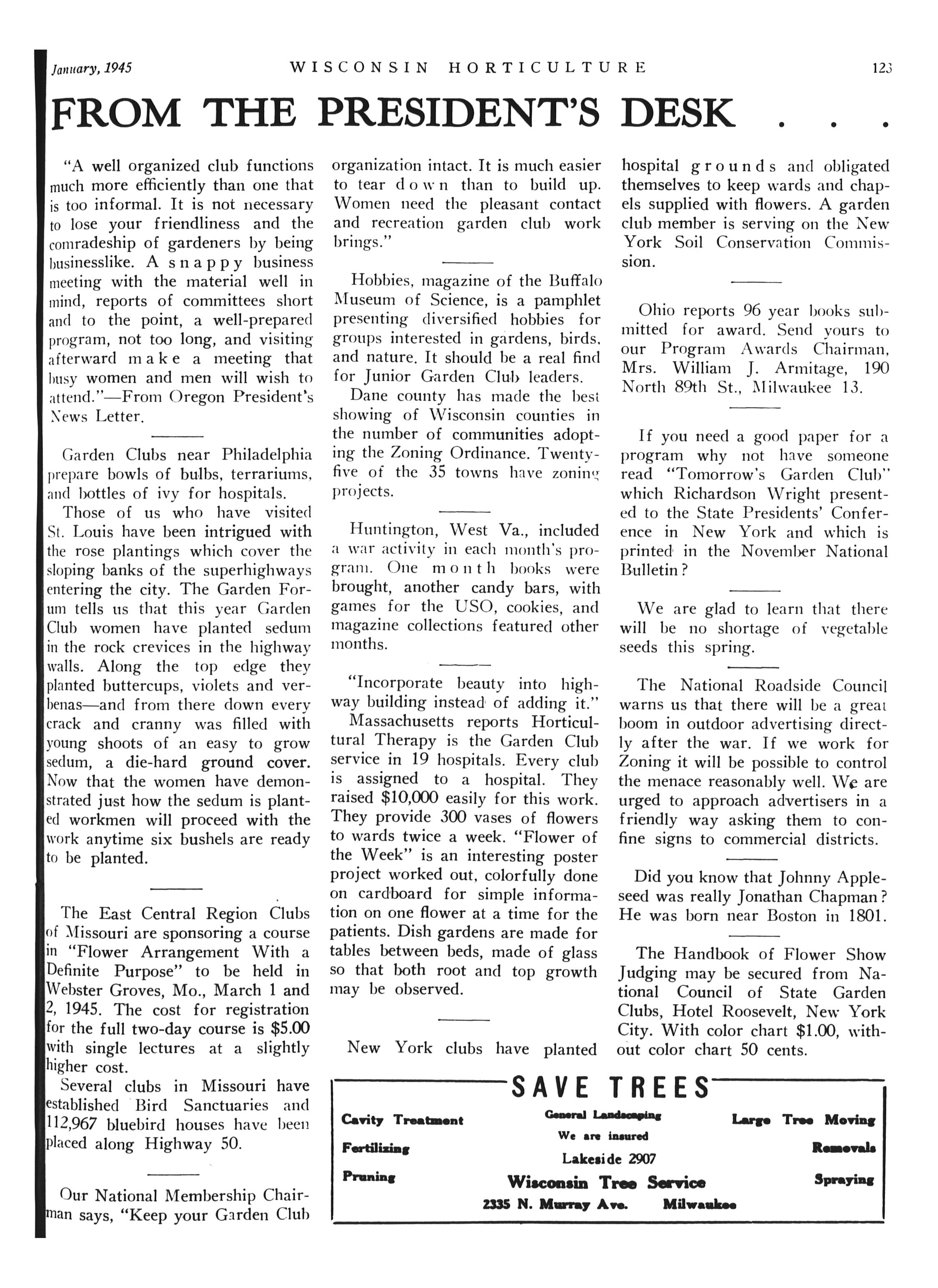 January, 1945 WISCONSIN HORTICULTURE 123

FROM THE PRESIDENT'S DESK . . .

"A well organized club functions much more efficiently than one that is too informal. It is not necessary to lose your friendliness and the comradeship of gardeners by being businesslike. A snappy business meeting with the material well in mind, reports of committees short and to the point, a well-prepared program, not too long, and visiting afterward make a meeting that busy women and men will wish to attend."—From Oregon President's News Letter.

Garden Clubs near Philadelphia prepare bowls of bulbs, terrariums, and bottles of ivy for hospitals.

Those of us who have visited St. Louis have been intrigued with the rose plantings which cover the sloping banks of the superhighways entering the city. The Garden Forum tells us that this year Garden Club women have planted sedum in the rock crevices in the highway walls. Along the top edge they planted buttercups, violets and verbenas—and from there down every crack and cranny was filled with young shoots of an easy to grow sedum, a die-hard ground cover. Now that the women have demonstrated just how the sedum is planted workmen will proceed with the work anytime six bushels are ready to be planted.

The East Central Region Clubs of Missouri are sponsoring a course in "Flower Arrangement With a Definite Purpose" to be held in Webster Groves, Mo., March 1 and 2, 1945. The cost for registration for the full two-day course is $5.00 with single lectures at a slightly higher cost.

Several clubs in Missouri have established Bird Sanctuaries and 112,967 bluebird houses have been placed along Highway 50.

Our National Membership Chairman says, "Keep your Garden Club organization intact. It is much easier to tear down than to build up. Women need the pleasant contact and recreation garden club work brings."

Hobbies, magazine of the Buffalo Museum of Science, is a pamphlet presenting diversified hobbies for groups interested in gardens, birds, and nature. It should be a real find for Junior Garden Club leaders.

Dane county has made the best showing of Wisconsin counties in the number of communities adopting the Zoning Ordinance. Twenty-five of the 35 towns have zoning projects.

Huntington, West Va., included a war activity in each month's program. One month books were brought, another candy bars, with games for the USO, cookies, and magazine collections featured other months.

"Incorporate beauty into highway building instead of adding it."

Massachusetts reports Horticultural Therapy is the Garden Club service in 19 hospitals. Every club is assigned to a hospital. They raised $10,000 easily for this work. They provide 300 vases of flowers to wards twice a week. "Flower of the Week" is an interesting poster project worked out, colorfully done on cardboard for simple information on one flower at a time for the patients. Dish gardens are made for tables between beds, made of glass so that both root and top growth may be observed.

New York clubs have planted hospital grounds and obligated themselves to keep wards and chapels supplied with flowers. A garden club member is serving on the New York Soil Conservation Commission.

Ohio reports 96 year books submitted for award. Send yours to our Program Awards Chairman, Mrs. William J. Armitage, 190 North 89th St., Milwaukee 13.

If you need a good paper for a program why not have someone read "Tomorrow's Garden Club" which Richardson Wright presented to the State Presidents' Conference in New York and which is printed in the November National Bulletin?

We are glad to learn that there will be no shortage of vegetable seeds this spring.

The National Roadside Council warns us that there will be a great boom in outdoor advertising directly after the war. If we work for Zoning it will be possible to control the menace reasonably well. We are urged to approach advertisers in a friendly way asking them to confine signs to commercial districts.

Did you know that Johnny Appleseed was really Jonathan Chapman? He was born near Boston in 1801.

The Handbook of Flower Show Judging may be secured from National Council of State Garden Clubs, Hotel Roosevelt, New York City. With color chart $1.00, without color chart 50 cents.

SAVE TREES

Cavity Treatment
Fertilizing
Pruning

General Landscaping
We are insured
Lakeside 2907
Wisconsin Tree Service
2335 N. Murray Ave. Milwaukee

Large Tree Moving
Removals
Spraying